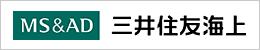 MS&AD 三井住友海上